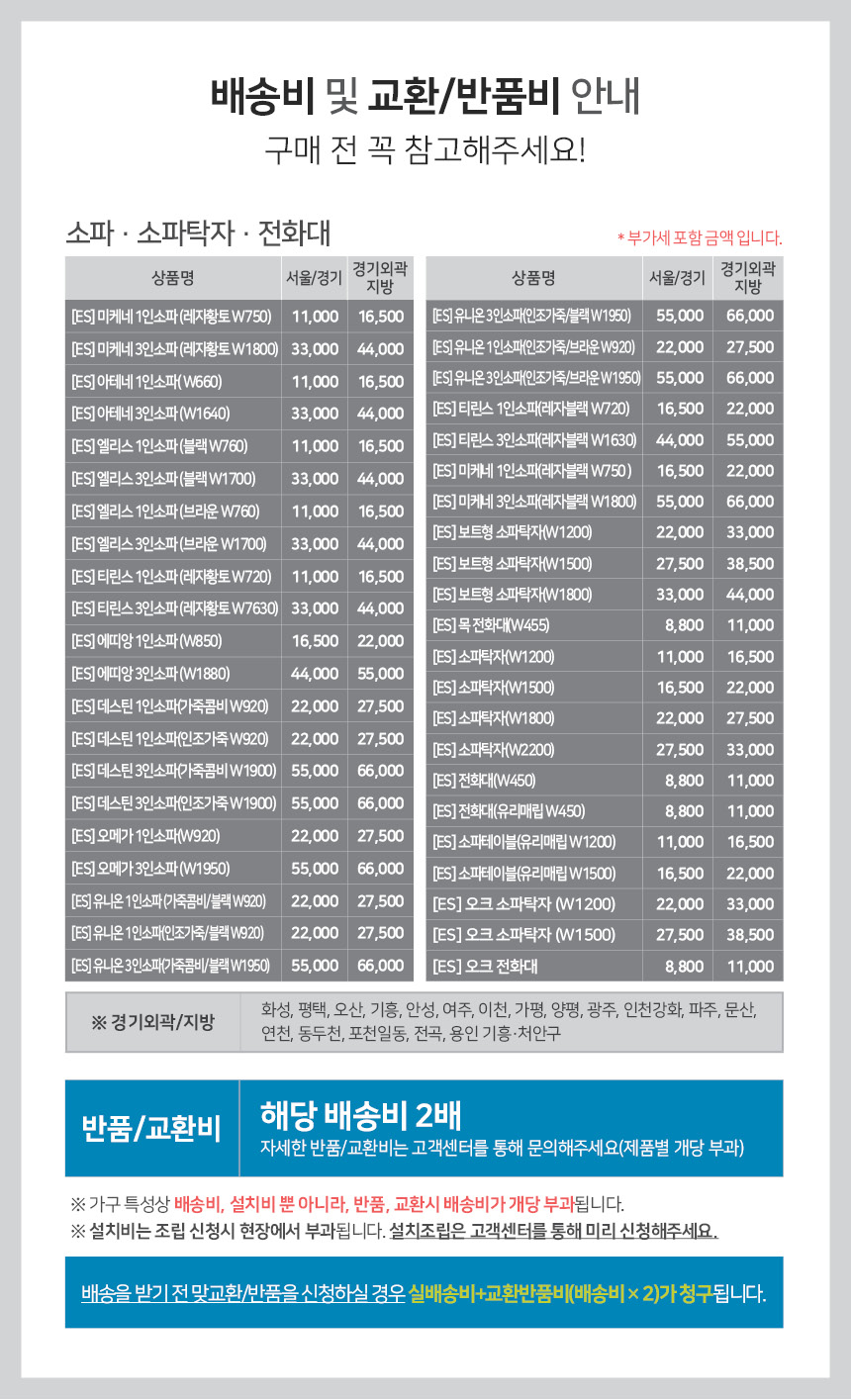 배송비 및 교환/반품비 안내
구매 전 꼭 참고해주세요!

소파 · 소파탁자 · 전화대

* 부가세 포함 금액 입니다.

| 상품명 | 서울/경기 | 경기외곽 지방 |
|---|---|---|
| [ES] 미케네 1인소파 (레자황토 W750) | 11,000 | 16,500 |
| [ES] 미케네 3인소파 (레자황토 W1800) | 33,000 | 44,000 |
| [ES] 아테네 1인소파( W660) | 11,000 | 16,500 |
| [ES] 아테네 3인소파 (W1640) | 33,000 | 44,000 |
| [ES] 엘리스 1인소파 (블랙 W760) | 11,000 | 16,500 |
| [ES] 엘리스 3인소파 (블랙 W1700) | 33,000 | 44,000 |
| [ES] 엘리스 1인소파 (브라운 W760) | 11,000 | 16,500 |
| [ES] 엘리스 3인소파 (브라운 W1700) | 33,000 | 44,000 |
| [ES] 티린스 1인소파 (레자황토 W720) | 11,000 | 16,500 |
| [ES] 티린스 3인소파 (레자황토 W7630) | 33,000 | 44,000 |
| [ES] 에띠앙 1인소파 (W850) | 16,500 | 22,000 |
| [ES] 에띠앙 3인소파 (W1880) | 44,000 | 55,000 |
| [ES] 데스틴 1인소파(가죽콤비 W920) | 22,000 | 27,500 |
| [ES] 데스틴 1인소파(인조가죽 W920) | 22,000 | 27,500 |
| [ES] 데스틴 3인소파(가죽콤비 W1900) | 55,000 | 66,000 |
| [ES] 데스틴 3인소파(인조가죽 W1900) | 55,000 | 66,000 |
| [ES] 오메가 1인소파(W920) | 22,000 | 27,500 |
| [ES] 오메가 3인소파 (W1950) | 55,000 | 66,000 |
| [ES] 유니온 1인소파 (가죽콤비/블랙 W920) | 22,000 | 27,500 |
| [ES] 유니온 1인소파(인조가죽/블랙 W920) | 22,000 | 27,500 |
| [ES] 유니온 3인소파(가죽콤비/블랙 W1950) | 55,000 | 66,000 |

| 상품명 | 서울/경기 | 경기외곽 지방 |
|---|---|---|
| [ES] 유니온 3인소파(인조가죽/블랙 W1950) | 55,000 | 66,000 |
| [ES] 유니온 1인소파(인조가죽/브라운 W920) | 22,000 | 27,500 |
| [ES] 유니온 3인소파(인조가죽/브라운 W1950) | 55,000 | 66,000 |
| [ES] 티린스 1인소파(레자블랙 W720) | 16,500 | 22,000 |
| [ES] 티린스 3인소파(레자블랙 W1630) | 44,000 | 55,000 |
| [ES] 미케네 1인소파(레자블랙 W750 ) | 16,500 | 22,000 |
| [ES] 미케네 3인소파(레자블랙 W1800) | 55,000 | 66,000 |
| [ES] 보트형 소파탁자(W1200) | 22,000 | 33,000 |
| [ES] 보트형 소파탁자(W1500) | 27,500 | 38,500 |
| [ES] 보트형 소파탁자(W1800) | 33,000 | 44,000 |
| [ES] 목 전화대(W455) | 8,800 | 11,000 |
| [ES] 소파탁자(W1200) | 11,000 | 16,500 |
| [ES] 소파탁자(W1500) | 16,500 | 22,000 |
| [ES] 소파탁자(W1800) | 22,000 | 27,500 |
| [ES] 소파탁자(W2200) | 27,500 | 33,000 |
| [ES] 전화대(W450) | 8,800 | 11,000 |
| [ES] 전화대(유리매립 W450) | 8,800 | 11,000 |
| [ES] 소파테이블(유리매립 W1200) | 11,000 | 16,500 |
| [ES] 소파테이블(유리매립 W1500) | 16,500 | 22,000 |
| [ES] 오크 소파탁자 (W1200) | 22,000 | 33,000 |
| [ES] 오크 소파탁자 (W1500) | 27,500 | 38,500 |
| [ES] 오크 전화대 | 8,800 | 11,000 |

| ※ 경기외곽/지방 | 화성, 평택, 오산, 기흥, 안성, 여주, 이천, 가평, 양평, 광주, 인천강화, 파주, 문산, 연천, 동두천, 포천일동, 전곡, 용인 기흥·처안구 |
|---|---|

반품/교환비
해당 배송비 2배
자세한 반품/교환비는 고객센터를 통해 문의해주세요(제품별 개당 부과)

※ 가구 특성상 배송비, 설치비 뿐 아니라, 반품, 교환시 배송비가 개당 부과됩니다.
※ 설치비는 조립 신청시 현장에서 부과됩니다. 설치조립은 고객센터를 통해 미리 신청해주세요.

배송을 받기 전 맞교환/반품을 신청하실 경우 실배송비+교환반품비(배송비 × 2)가 청구됩니다.